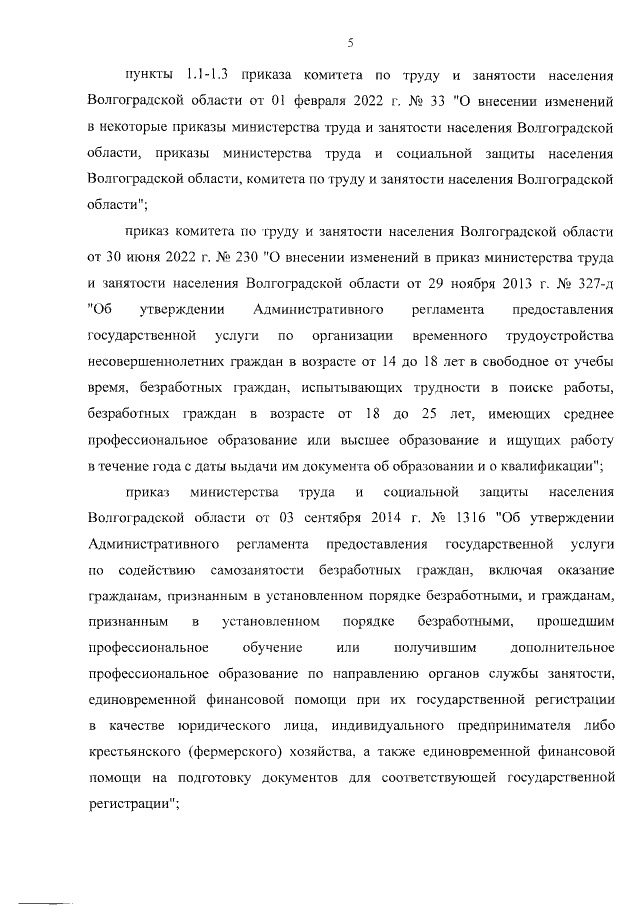 5

пункты 1.1-1.3 приказа комитета по труду и занятости населения Волгоградской области от 01 февраля 2022 г. № 33 "О внесении изменений в некоторые приказы министерства труда и занятости населения Волгоградской области, приказы министерства труда и социальной защиты населения Волгоградской области, комитета по труду и занятости населения Волгоградской области";

приказ комитета по труду и занятости населения Волгоградской области от 30 июня 2022 г. № 230 "О внесении изменений в приказ министерства труда и занятости населения Волгоградской области от 29 ноября 2013 г. № 327-д "Об утверждении Административного регламента предоставления государственной услуги по организации временного трудоустройства несовершеннолетних граждан в возрасте от 14 до 18 лет в свободное от учебы время, безработных граждан, испытывающих трудности в поиске работы, безработных граждан в возрасте от 18 до 25 лет, имеющих среднее профессиональное образование или высшее образование и ищущих работу в течение года с даты выдачи им документа об образовании и о квалификации";

приказ министерства труда и социальной защиты населения Волгоградской области от 03 сентября 2014 г. № 1316 "Об утверждении Административного регламента предоставления государственной услуги по содействию самозанятости безработных граждан, включая оказание гражданам, признанным в установленном порядке безработными, и гражданам, признанным в установленном порядке безработными, прошедшим профессиональное обучение или получившим дополнительное профессиональное образование по направлению органов службы занятости, единовременной финансовой помощи при их государственной регистрации в качестве юридического лица, индивидуального предпринимателя либо крестьянского (фермерского) хозяйства, а также единовременной финансовой помощи на подготовку документов для соответствующей государственной регистрации";